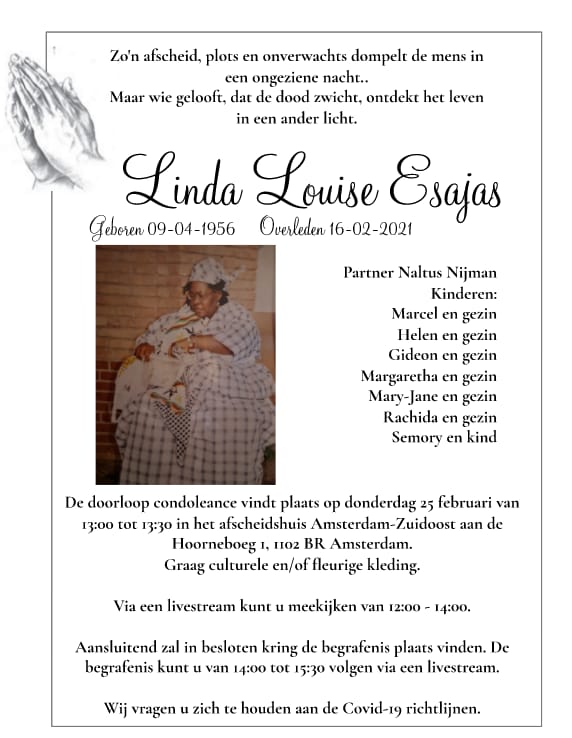 Zo'n afscheid, plots en onverwachts dompelt de mens in een ongeziene nacht..
Maar wie gelooft, dat de dood zwicht, ontdekt het leven in een ander licht.

Linda Louise Esajas

Geboren 09-04-1956 Overleden 16-02-2021

Partner Naltus Nijman
Kinderen:
Marcel en gezin
Helen en gezin
Gideon en gezin
Margaretha en gezin
Mary-Jane en gezin
Rachida en gezin
Semory en kind

De doorloop condoleance vindt plaats op donderdag 25 februari van 13:00 tot 13:30 in het afscheidshuis Amsterdam-Zuidoost aan de Hoorneboeg 1, 1102 BR Amsterdam.
Graag culturele en/of fleurige kleding.

Via een livestream kunt u meekijken van 12:00 - 14:00.

Aansluitend zal in besloten kring de begrafenis plaats vinden. De begrafenis kunt u van 14:00 tot 15:30 volgen via een livestream.

Wij vragen u zich te houden aan de Covid-19 richtlijnen.